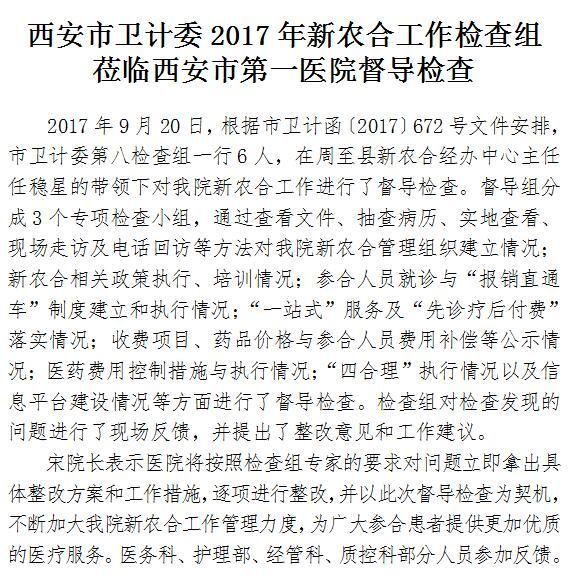 西安市卫计委 2017 年新农合工作检查组莅临西安市第一医院督导检查

2017 年 9 月 20 日，根据市卫计函〔2017〕672 号文件安排，市卫计委第八检查组一行 6 人，在周至县新农合经办中心主任任稳星的带领下对我院新农合工作进行了督导检查。督导组分成 3 个专项检查小组，通过查看文件、抽查病历、实地查看、现场走访及电话回访等方法对我院新农合管理组织建立情况；新农合相关政策执行、培训情况；参合人员就诊与“报销直通车”制度建立和执行情况；“一站式”服务及“先诊疗后付费”落实情况；收费项目、药品价格与参合人员费用补偿等公示情况；医药费用控制措施与执行情况；“四合理”执行情况以及信息平台建设情况等方面进行了督导检查。检查组对检查发现的问题进行了现场反馈，并提出了整改意见和工作建议。

宋院长表示医院将按照检查组专家的要求对问题立即拿出具体整改方案和工作措施，逐项进行整改，并以此次督导检查为契机，不断加大我院新农合工作管理力度，为广大参合患者提供更加优质的医疗服务。医务科、护理部、经管科、质控科部分人员参加反馈。